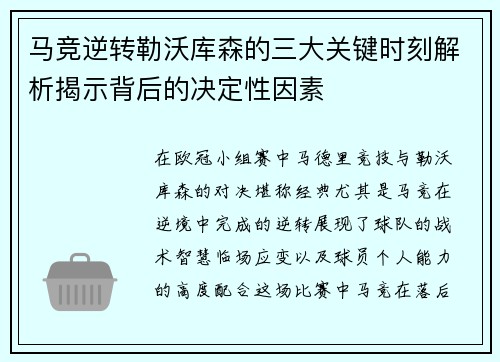 马竞逆转勒沃库森的三大关键时刻解析揭示背后的决定性因素

在欧冠小组赛中马德里竞技与勒沃库森的对决堪称经典尤其是马竞在逆境中完成的逆转展现了球队的战术智慧临场应变以及球员个人能力的高度配合这场比赛中马竞在落后